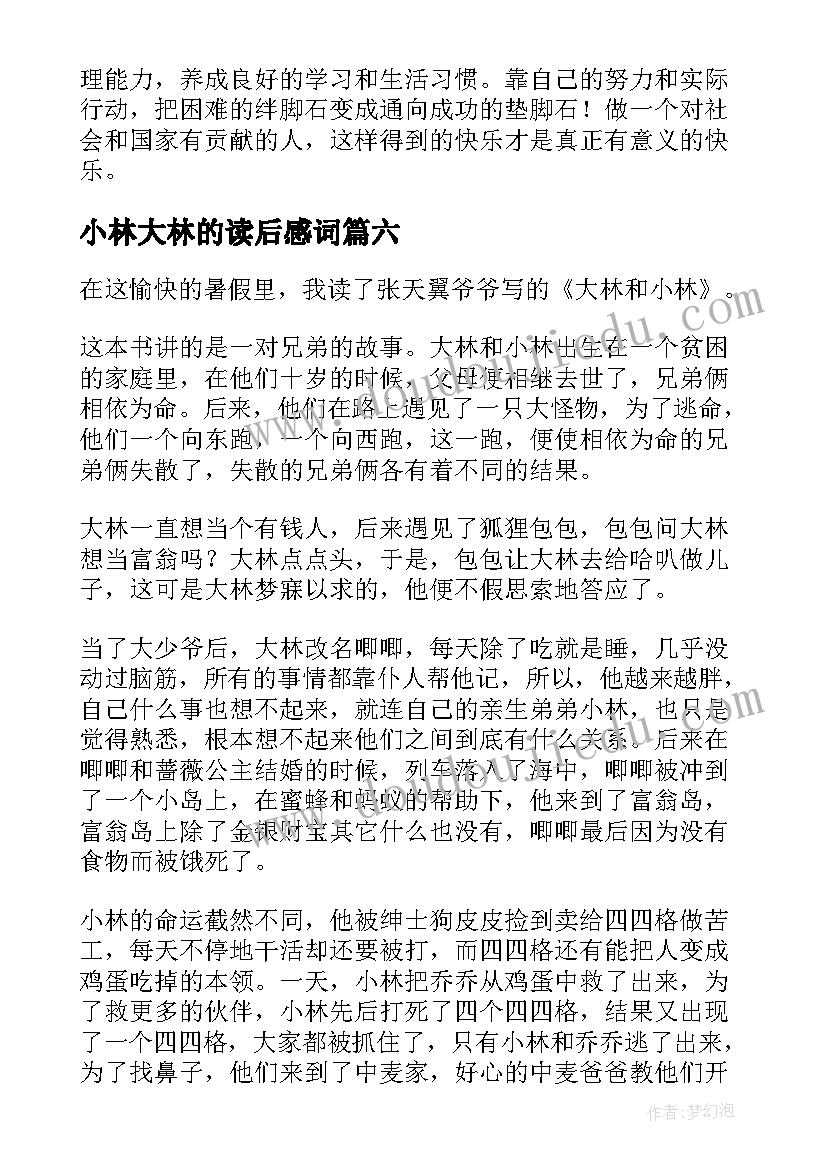 理能力，养成良好的学习和生活习惯。靠自己的努力和实际行动，把困难的绊脚石变成通向成功的垫脚石！做一个对社会和国家有贡献的人，这样得到的快乐才是真正有意义的快乐。

小林大林的读后感词篇六

在这愉快的暑假里，我读了张天翼爷爷写的《大林和小林》。

这本书讲的是一对兄弟的故事。大林和小林出生在一个贫困的家庭里，在他们十岁的时候，父母便相继去世了，兄弟俩相依为命。后来，他们在路上遇见了一只大怪物，为了逃命，他们一个向东跑，一个向西跑，这一跑，便使相依为命的兄弟俩失散了，失散的兄弟俩各有着不同的结果。

大林一直想当个有钱人，后来遇见了狐狸包包，包包问大林想当富翁吗？大林点点头，于是，包包让大林去给哈叭做儿子，这可是大林梦寐以求的，他便不假思索地答应了。

当了大少爷后，大林改名唧唧，每天除了吃就是睡，几乎没动过脑筋，所有的事情都靠仆人帮他记，所以，他越来越胖，自己什么事也想不起来，就连自己的亲生弟弟小林，也只是觉得熟悉，根本想不起来他们之间到底有什么关系。后来在唧唧和蔷薇公主结婚的时候，列车落入了海中，唧唧被冲到了一个小岛上，在蜜蜂和蚂蚁的帮助下，他来到了富翁岛，富翁岛上除了金银财宝其它什么也没有，唧唧最后因为没有食物而被饿死了。

小林的命运截然不同，他被绅士狗皮皮捡到卖给四四格做苦工，每天不停地干活却还要被打，而四四格还有能把人变成鸡蛋吃掉的本领。一天，小林把乔乔从鸡蛋中救了出来，为了救更多的伙伴，小林先后打死了四个四四格，结果又出现了一个四四格，大家都被抓住了，只有小林和乔乔逃了出来，为了找鼻子，他们来到了中麦家，好心的中麦爸爸教他们开

作者：梦幻泡